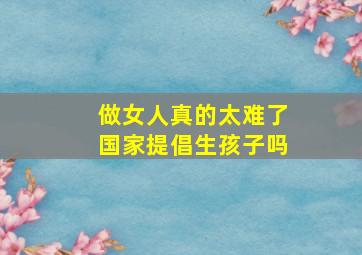 做女人真的太难了
国家提倡生孩子吗